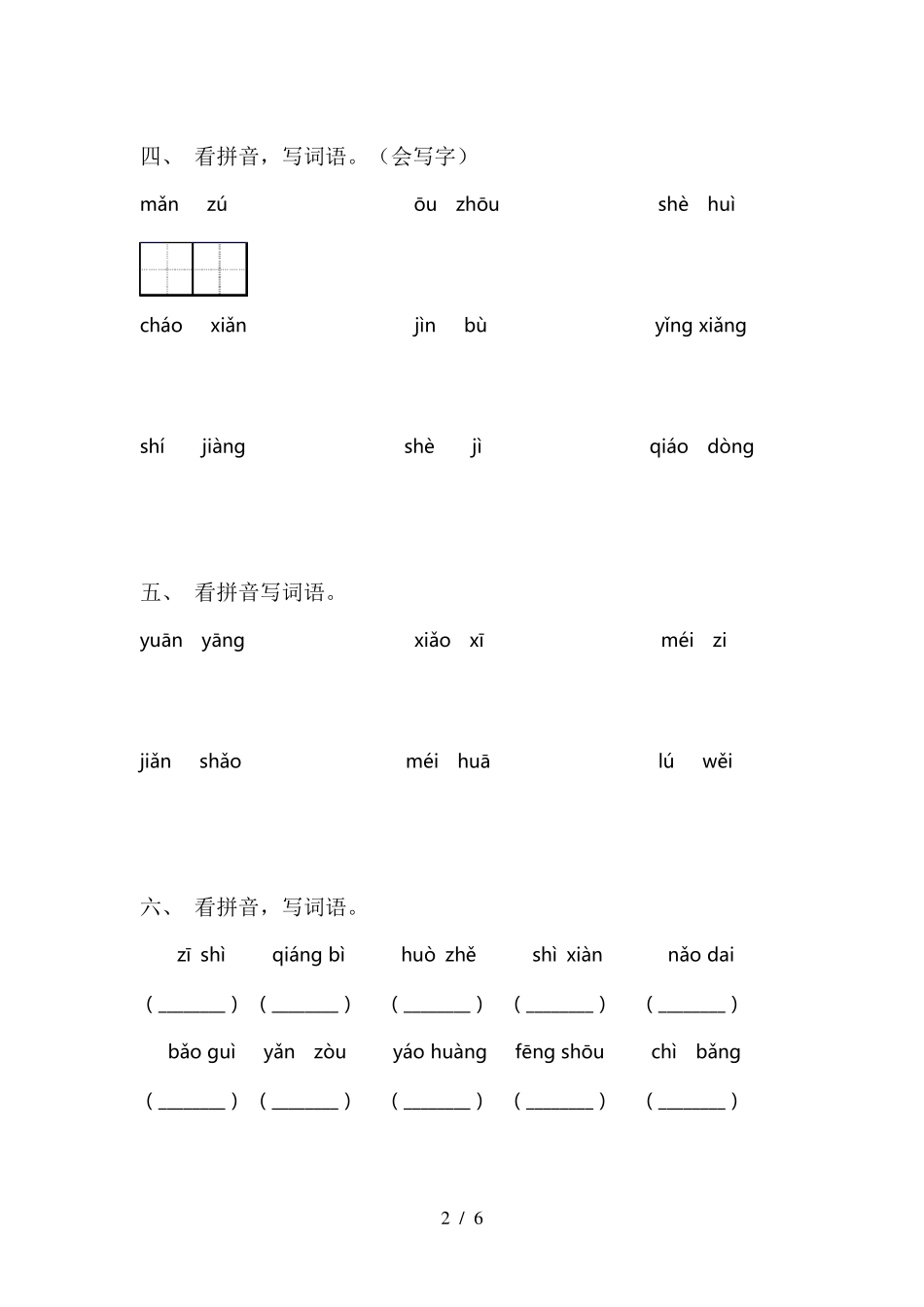 四、 看拼音，写词语。（会写字）

mǎn zú　　ōu zhōu　　shè huì

cháo xiǎn　　jìn bù　　yǐng xiǎng

shí jiàng　　shè jì　　qiáo dòng

五、 看拼音写词语。

yuān yāng　　xiǎo xī　　méi zi

jiǎn shǎo　　méi huā　　lú wěi

六、 看拼音，写词语。

zī shì　　qiáng bì　　huò zhě　　shì xiàn　　nǎo dai

( ________ )　( ________ )　( ________ )　( ________ )　( ________ )

bǎo guì　　yǎn zòu　　yáo huàng　　fēng shōu　　chì bǎng

( ________ )　( ________ )　( ________ )　( ________ )　( ________ )

2 / 6